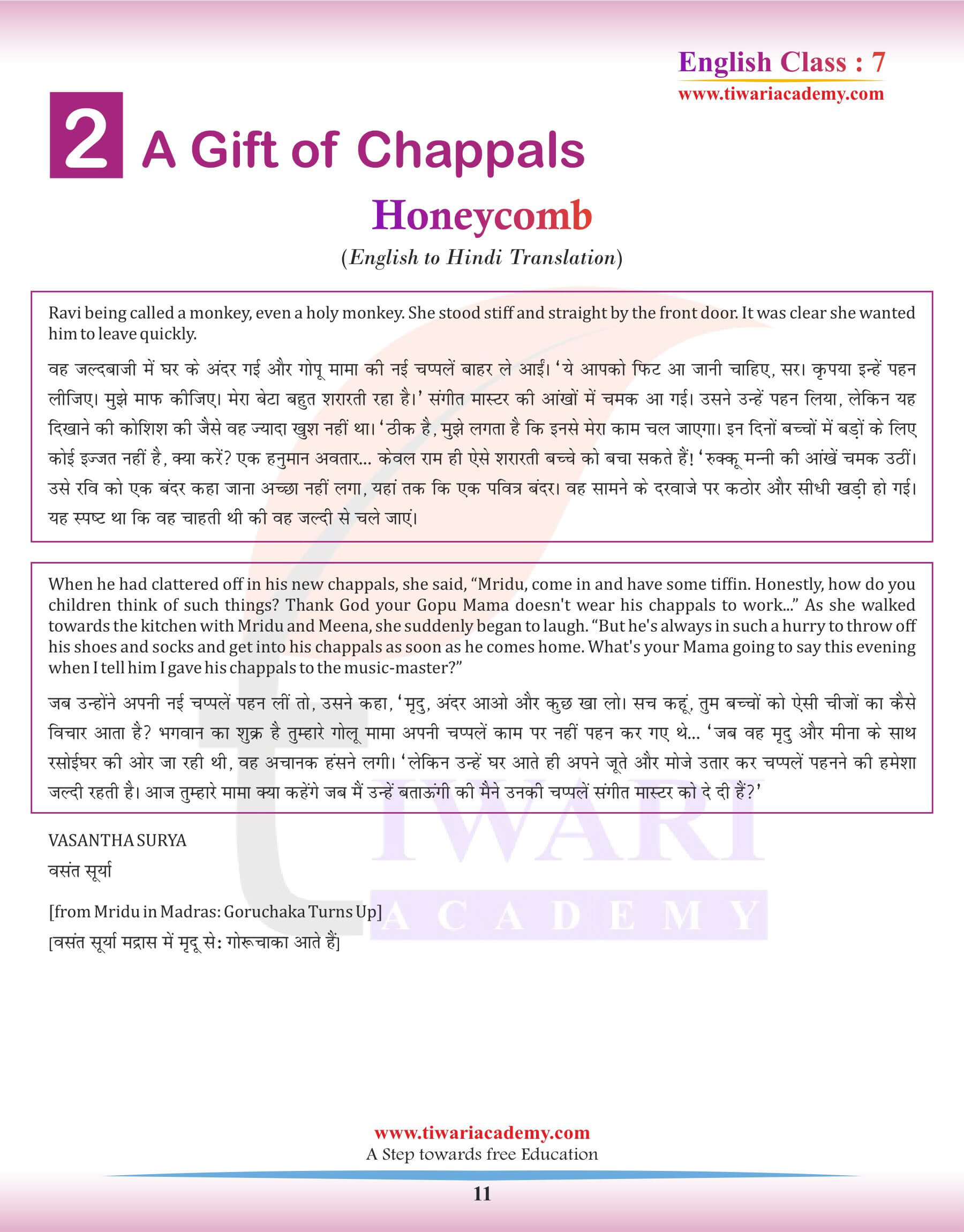 English Class : 7
www.tiwariacademy.com

2 A Gift of Chappals

Honeycomb

(English to Hindi Translation)

Ravi being called a monkey, even a holy monkey. She stood stiff and straight by the front door. It was clear she wanted him to leave quickly.

वह जल्दबाजी में घर के अंदर गई और गोपू मामा की नई चप्पलें बाहर ले आईं। 'ये आपको फिट आ जानी चाहिए, सर। कृपया इन्हें पहन लीजिए। मुझे माफ कीजिए। मेरा बेटा बहुत शरारती रहा है।' संगीत मास्टर की आंखों में चमक आ गई। उसने उन्हें पहन लिया, लेकिन यह दिखाने की कोशिश की जैसे वह ज्यादा खुश नहीं था। 'ठीक है, मुझे लगता है कि इनसे मेरा काम चल जाएगा। इन दिनों बच्चों में बड़ों के लिए कोई इज्जत नहीं है, क्या करें? एक हनुमान अवतार... केवल राम ही ऐसे शरारती बच्चे को बचा सकते हैं! 'रुक्कू मन्नी की आंखें चमक उठीं। उसे रवि को एक बंदर कहा जाना अच्छा नहीं लगा, यहां तक कि एक पवित्र बंदर। वह सामने के दरवाजे पर कठोर और सीधी खड़ी हो गई। यह स्पष्ट था कि वह चाहती थी की वह जल्दी से चले जाएं।

When he had clattered off in his new chappals, she said, "Mridu, come in and have some tiffin. Honestly, how do you children think of such things? Thank God your Gopu Mama doesn't wear his chappals to work..." As she walked towards the kitchen with Mridu and Meena, she suddenly began to laugh. "But he's always in such a hurry to throw off his shoes and socks and get into his chappals as soon as he comes home. What's your Mama going to say this evening when I tell him I gave his chappals to the music-master?"

जब उन्होंने अपनी नई चप्पलें पहन लीं तो, उसने कहा, 'मृदु, अंदर आओ और कुछ खा लो। सच कहूं, तुम बच्चों को ऐसी चीजों का कैसे विचार आता है? भगवान का शुक्र है तुम्हारे गोलू मामा अपनी चप्पलें काम पर नहीं पहन कर गए थे... 'जब वह मृदु और मीना के साथ रसोईघर की ओर जा रही थी, वह अचानक हंसने लगी। 'लेकिन उन्हें घर आते ही अपने जूते और मोजे उतार कर चप्पलें पहनने की हमेशा जल्दी रहती है। आज तुम्हारे मामा क्या कहेंगे जब मैं उन्हें बताऊंगी की मैने उनकी चप्पलें संगीत मास्टर को दे दी हैं?'

VASANTHA SURYA
वसंत सूर्या

[from Mridu in Madras: Goruchaka Turns Up]
[वसंत सूर्या मद्रास में मृदू से: गोरूचाका आते हैं]

TIWARI ACADEMY

www.tiwariacademy.com
A Step towards free Education
11